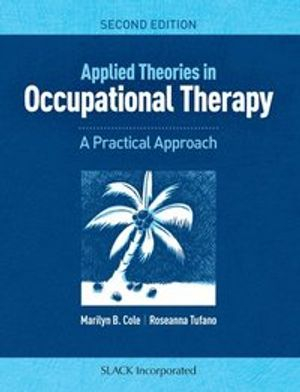 SECOND EDITION

Applied Theories in
Occupational Therapy

A Practical Approach

Marilyn B. Cole | Roseanna Tufano

SLACK Incorporated